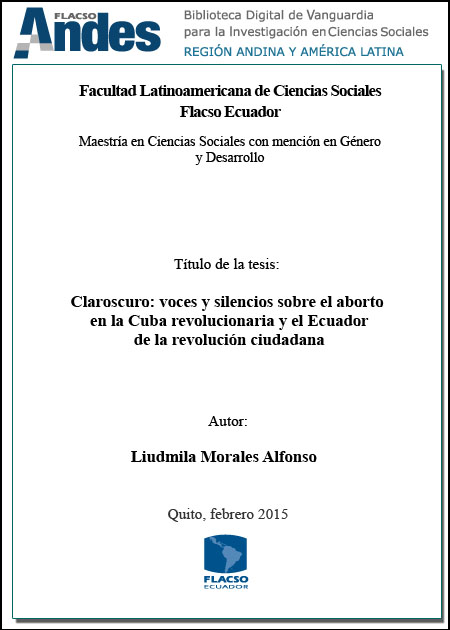 FLACSO Andes

Biblioteca Digital de Vanguardia para la Investigación en Ciencias Sociales
REGIÓN ANDINA Y AMÉRICA LATINA

Facultad Latinoamericana de Ciencias Sociales
Flacso Ecuador

Maestría en Ciencias Sociales con mención en Género y Desarrollo

Título de la tesis:

Claroscuro: voces y silencios sobre el aborto en la Cuba revolucionaria y el Ecuador de la revolución ciudadana

Autor:

Liudmila Morales Alfonso

Quito, febrero 2015

FLACSO
ECUADOR